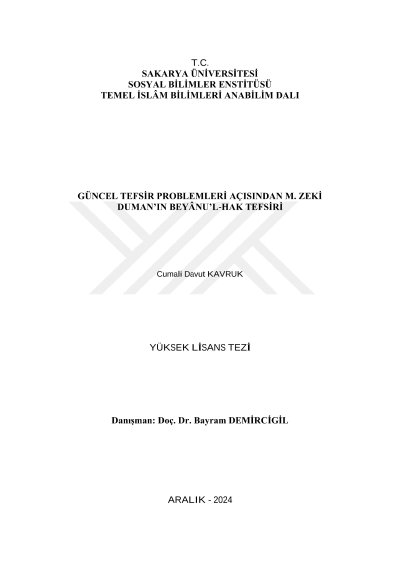 T.C.
SAKARYA ÜNİVERSİTESİ
SOSYAL BİLİMLER ENSTİTÜSÜ
TEMEL İSLÂM BİLİMLERİ ANABİLİM DALI

GÜNCEL TEFSİR PROBLEMLERİ AÇISINDAN M. ZEKİ DUMAN'IN BEYÂNU'L-HAK TEFSİRİ

Cumali Davut KAVRUK

YÜKSEK LİSANS TEZİ

Danışman: Doç. Dr. Bayram DEMİRCİGİL

ARALIK - 2024